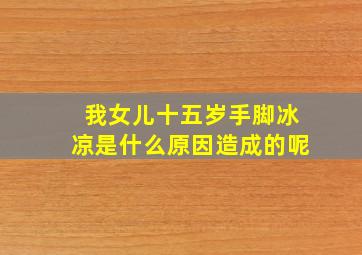 我女儿十五岁手脚冰凉是什么原因造成的呢